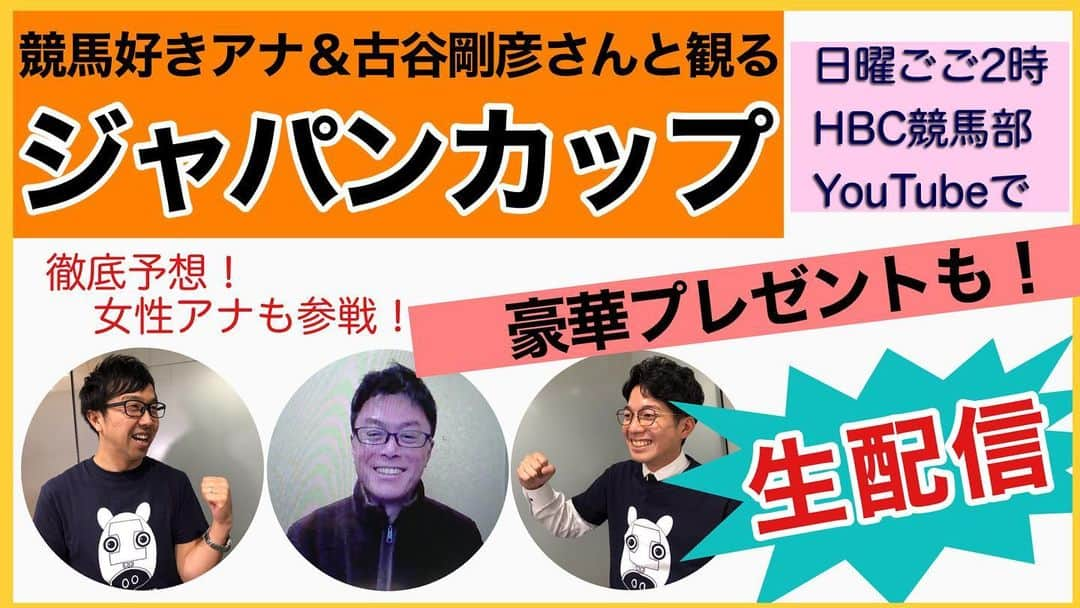 競馬好きアナ＆古谷剛彦さんと観る
ジャパンカップ

日曜ごご2時
HBC競馬部
YouTubeで

徹底予想！
女性アナも参戦！

豪華プレゼントも！

生配信